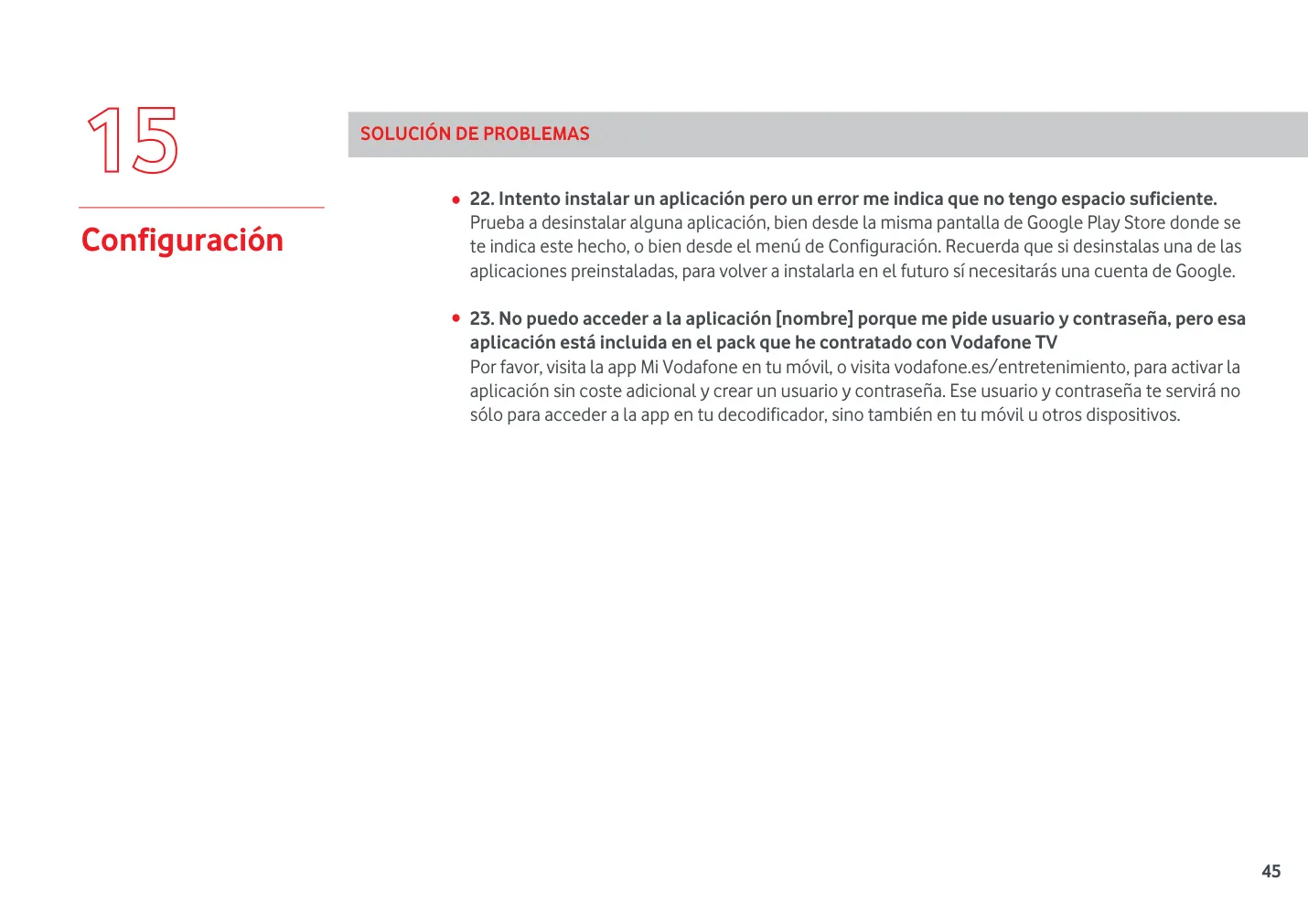 15

Configuración

SOLUCIÓN DE PROBLEMAS

• 22. Intento instalar un aplicación pero un error me indica que no tengo espacio suficiente.
Prueba a desinstalar alguna aplicación, bien desde la misma pantalla de Google Play Store donde se te indica este hecho, o bien desde el menú de Configuración. Recuerda que si desinstalas una de las aplicaciones preinstaladas, para volver a instalarla en el futuro sí necesitarás una cuenta de Google.

• 23. No puedo acceder a la aplicación [nombre] porque me pide usuario y contraseña, pero esa aplicación está incluida en el pack que he contratado con Vodafone TV
Por favor, visita la app Mi Vodafone en tu móvil, o visita vodafone.es/entretenimiento, para activar la aplicación sin coste adicional y crear un usuario y contraseña. Ese usuario y contraseña te servirá no sólo para acceder a la app en tu decodificador, sino también en tu móvil u otros dispositivos.

45